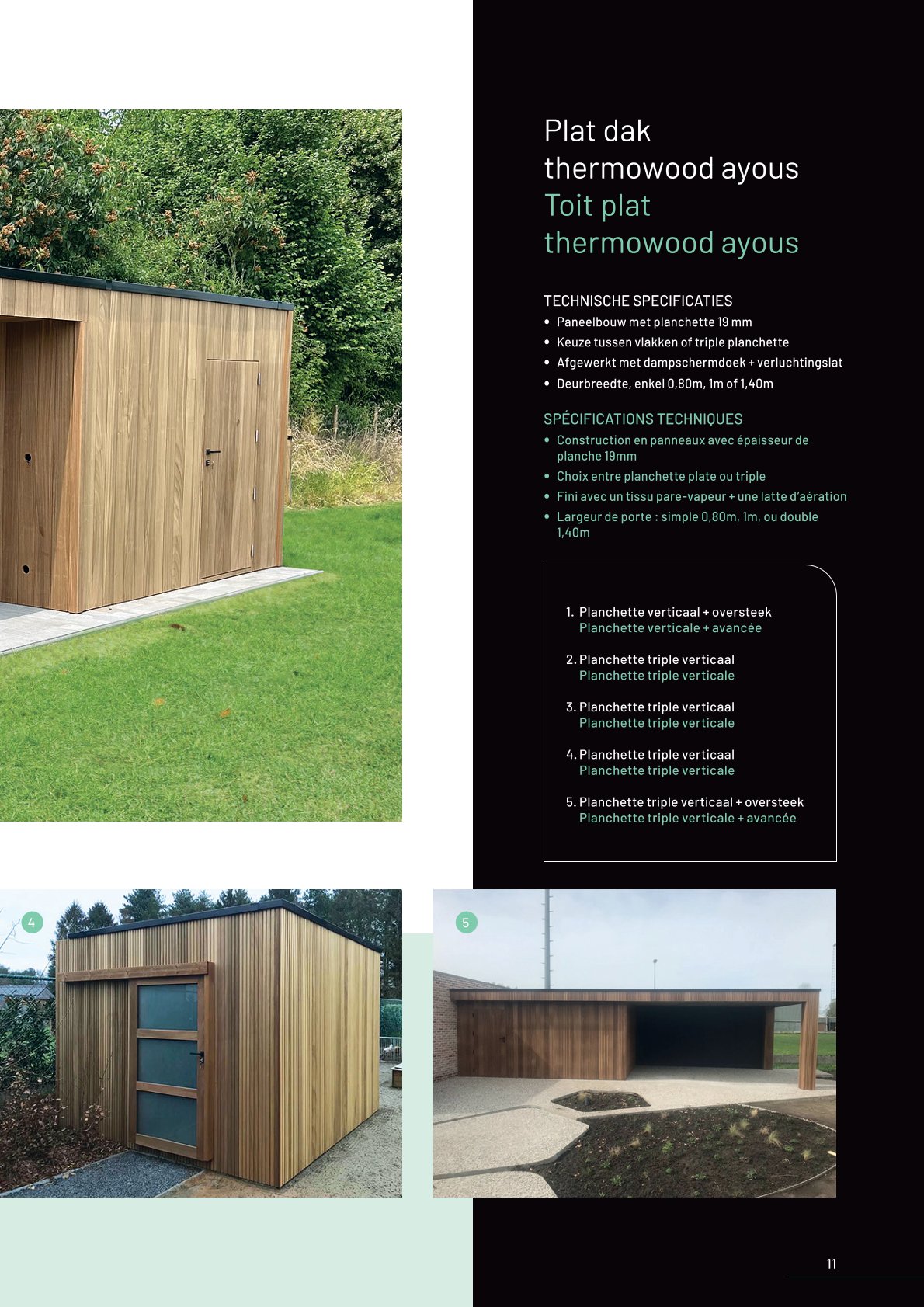 Plat dak
thermowood ayous
Toit plat
thermowood ayous

TECHNISCHE SPECIFICATIES
• Paneelbouw met planchette 19 mm
• Keuze tussen vlakken of triple planchette
• Afgewerkt met dampschermdoek + verluchtingslat
• Deurbreedte, enkel 0,80m, 1m of 1,40m

SPÉCIFICATIONS TECHNIQUES
• Construction en panneaux avec épaisseur de planche 19mm
• Choix entre planchette plate ou triple
• Fini avec un tissu pare-vapeur + une latte d'aération
• Largeur de porte : simple 0,80m, 1m, ou double 1,40m

1. Planchette verticaal + oversteek
Planchette verticale + avancée

2. Planchette triple verticaal
Planchette triple verticale

3. Planchette triple verticaal
Planchette triple verticale

4. Planchette triple verticaal
Planchette triple verticale

5. Planchette triple verticaal + oversteek
Planchette triple verticale + avancée

4

5

11